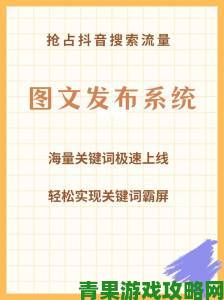 抢占抖音搜索流量

图文发布系统

海量关键词极速上线

轻松实现关键词霸屏

青果游戏攻略网